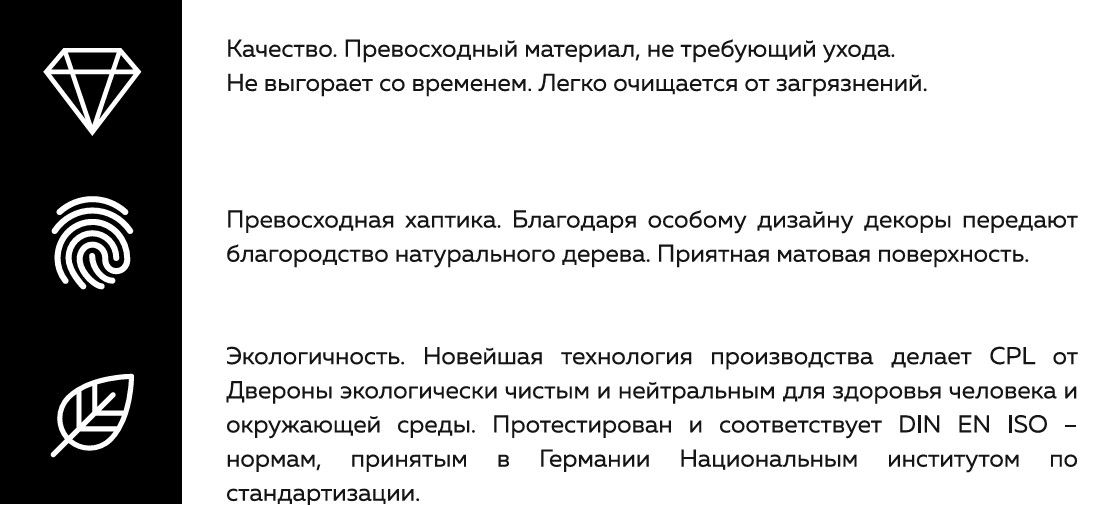 Качество. Превосходный материал, не требующий ухода.
Не выгорает со временем. Легко очищается от загрязнений.

Превосходная хаптика. Благодаря особому дизайну декоры передают благородство натурального дерева. Приятная матовая поверхность.

Экологичность. Новейшая технология производства делает CPL от Двероны экологически чистым и нейтральным для здоровья человека и окружающей среды. Протестирован и соответствует DIN EN ISO – нормам, принятым в Германии Национальным институтом по стандартизации.